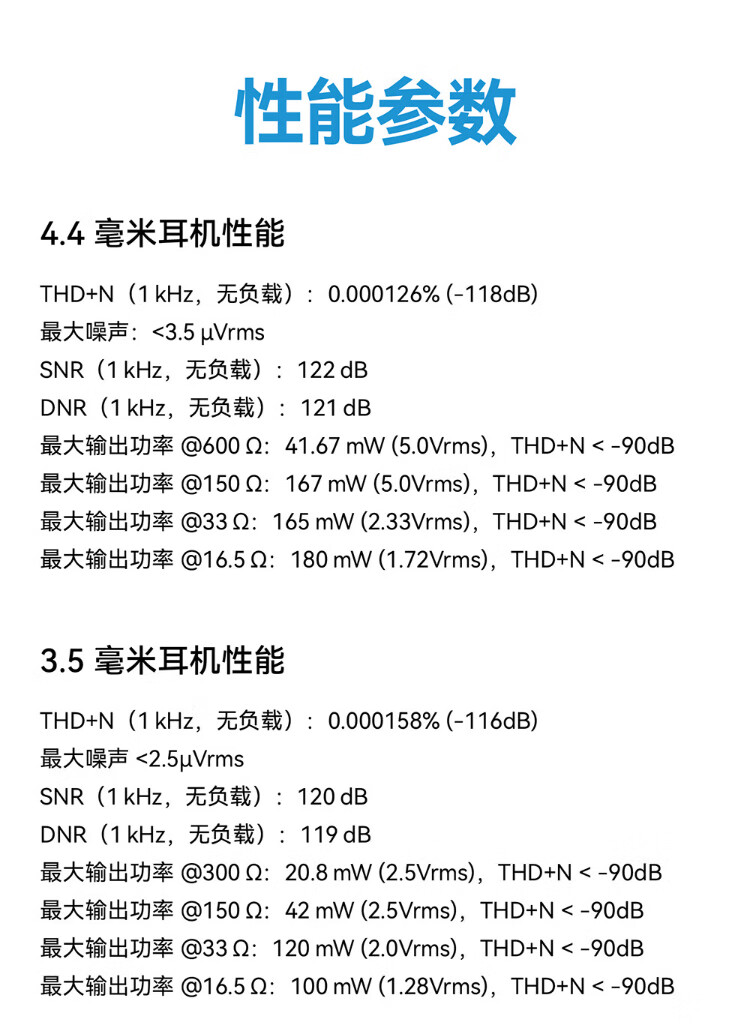 性能参数

4.4 毫米耳机性能

THD+N（1 kHz，无负载）：0.000126% (-118dB)
最大噪声：<3.5 μVrms
SNR（1 kHz，无负载）：122 dB
DNR（1 kHz，无负载）：121 dB
最大输出功率 @600 Ω：41.67 mW (5.0Vrms)，THD+N < -90dB
最大输出功率 @150 Ω：167 mW (5.0Vrms)，THD+N < -90dB
最大输出功率 @33 Ω：165 mW (2.33Vrms)，THD+N < -90dB
最大输出功率 @16.5 Ω：180 mW (1.72Vrms)，THD+N < -90dB

3.5 毫米耳机性能

THD+N（1 kHz，无负载）：0.000158% (-116dB)
最大噪声 <2.5μVrms
SNR（1 kHz，无负载）：120 dB
DNR（1 kHz，无负载）：119 dB
最大输出功率 @300 Ω：20.8 mW (2.5Vrms)，THD+N < -90dB
最大输出功率 @150 Ω：42 mW (2.5Vrms)，THD+N < -90dB
最大输出功率 @33 Ω：120 mW (2.0Vrms)，THD+N < -90dB
最大输出功率 @16.5 Ω：100 mW (1.28Vrms)，THD+N < -90dB